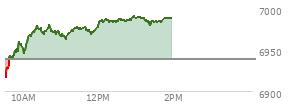 7000
6950
6900
10AM
12PM
2PM